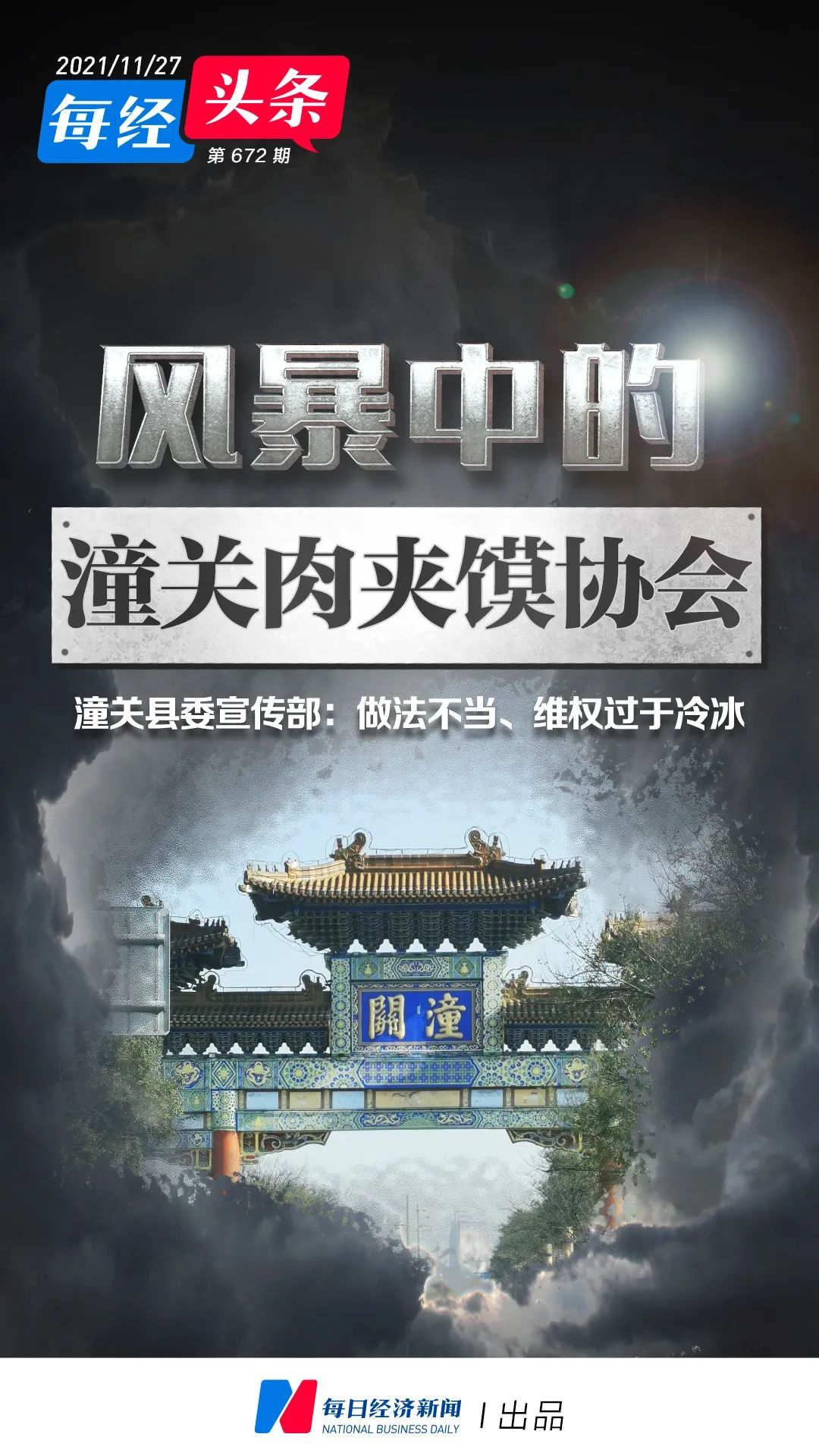 2021/11/27
每经 头条
第 672 期

风暴中的

潼关肉夹馍协会

潼关县委宣传部：做法不当、维权过于冷冰

關 潼

每日经济新闻
NATIONAL BUSINESS DAILY
| 出品